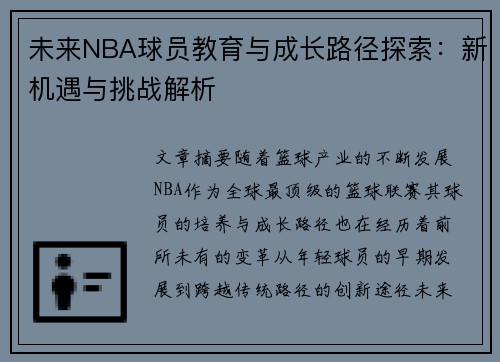 未来NBA球员教育与成长路径探索：新机遇与挑战解析

文章摘要随着篮球产业的不断发展NBA作为全球最顶级的篮球联赛其球员的培养与成长路径也在经历着前所未有的变革从年轻球员的早期发展到跨越传统路径的创新途径未来